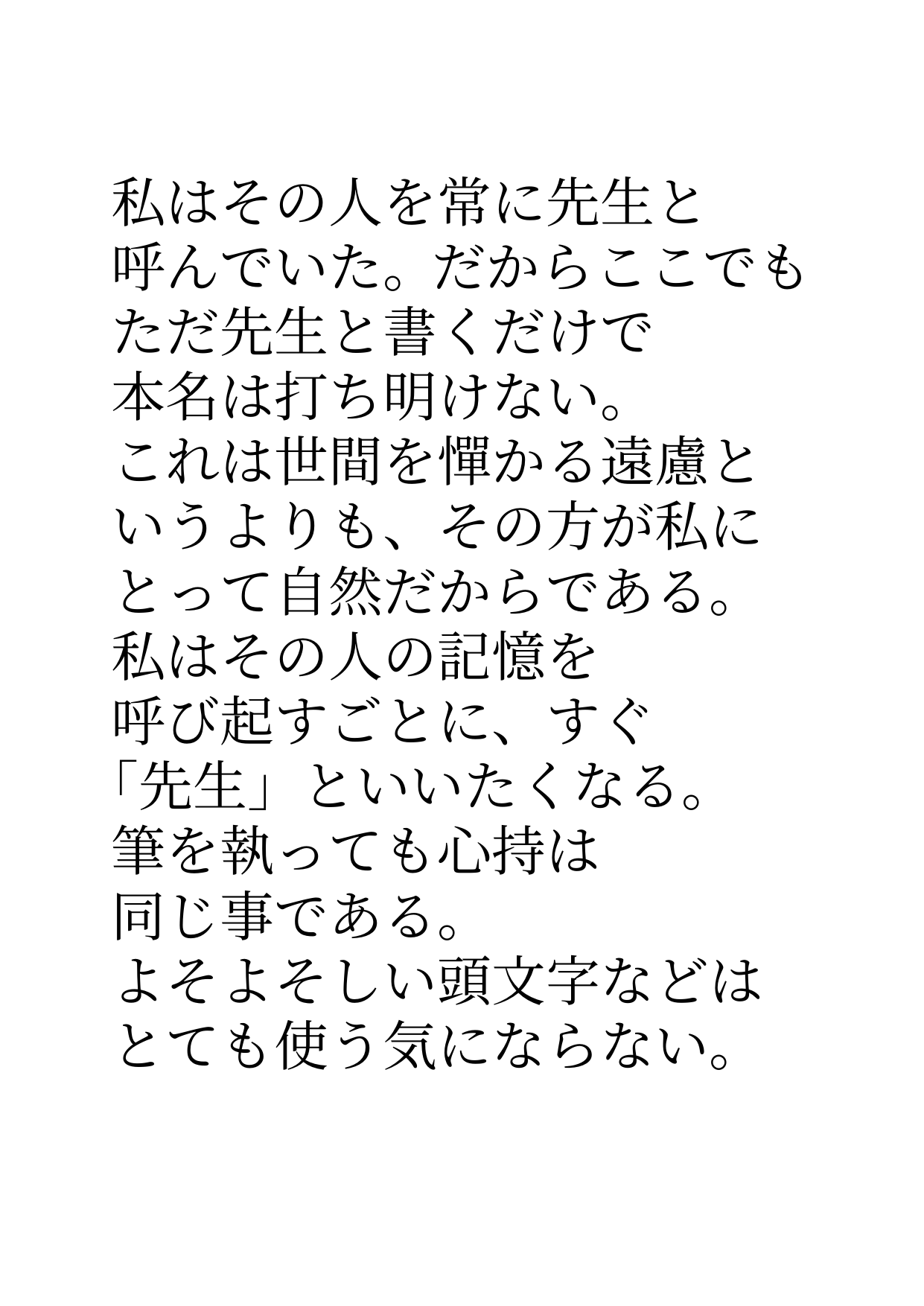 私はその人を常に先生と呼んでいた。だからここでもただ先生と書くだけで本名は打ち明けない。これは世間を憚かる遠慮というよりも、その方が私にとって自然だからである。私はその人の記憶を呼び起すごとに、すぐ「先生」といいたくなる。筆を執っても心持は同じ事である。よそよそしい頭文字などはとても使う気にならない。